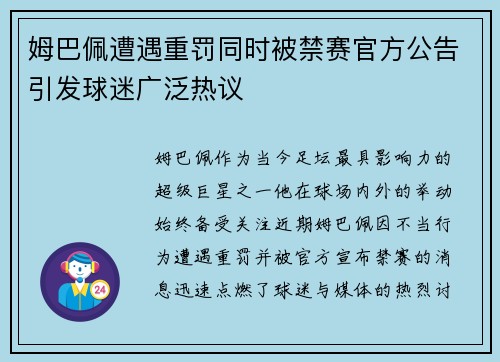 姆巴佩遭遇重罚同时被禁赛官方公告引发球迷广泛热议

姆巴佩作为当今足坛最具影响力的超级巨星之一他在球场内外的举动始终备受关注近期姆巴佩因不当行为遭遇重罚并被官方宣布禁赛的消息迅速点燃了球迷与媒体的热烈讨

24